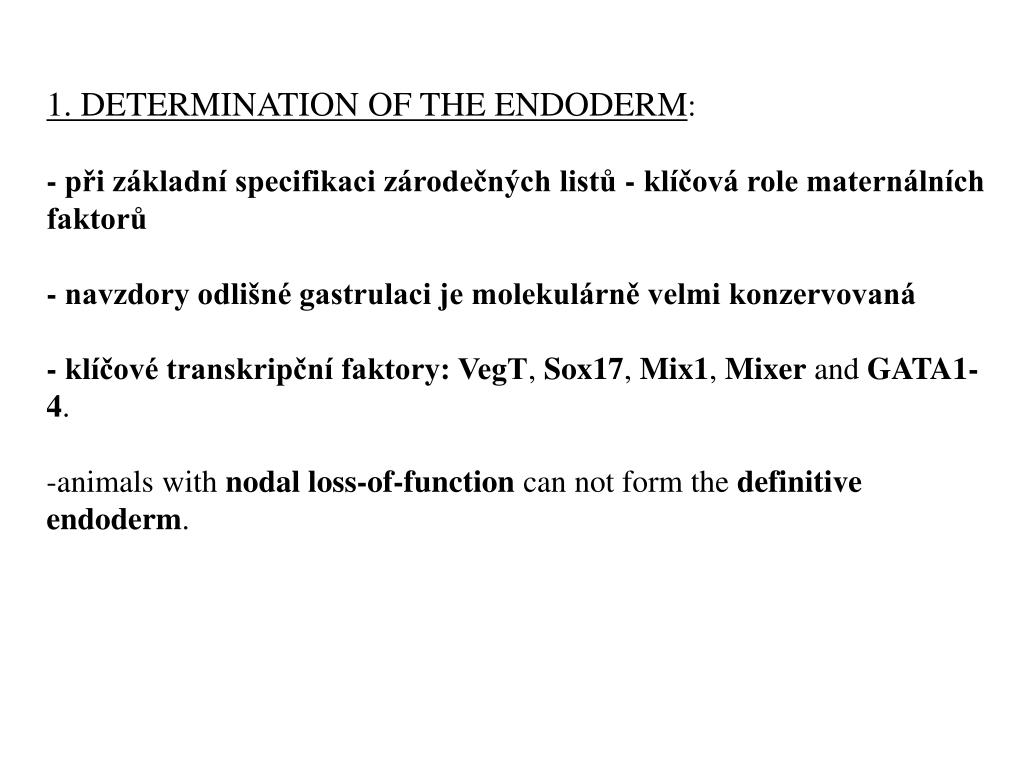 1. DETERMINATION OF THE ENDODERM:

- při základní specifikaci zárodečných listů - klíčová role maternálních faktorů

- navzdory odlišné gastrulaci je molekulárně velmi konzervovaná

- klíčové transkripční faktory: VegT, Sox17, Mix1, Mixer and GATA1-4.

-animals with nodal loss-of-function can not form the definitive endoderm.